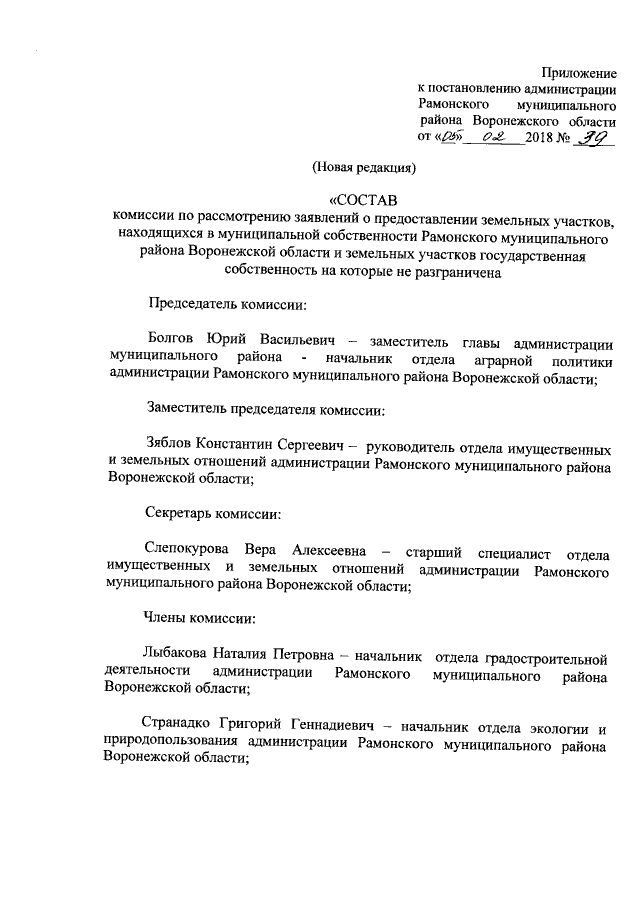 Приложение
к постановлению администрации
Рамонского муниципального
района Воронежского области
от «05» 02 2018 № 39

(Новая редакция)

«СОСТАВ
комиссии по рассмотрению заявлений о предоставлении земельных участков, находящихся в муниципальной собственности Рамонского муниципального района Воронежской области и земельных участков государственная собственность на которые не разграничена

Председатель комиссии:

Болгов Юрий Васильевич – заместитель главы администрации муниципального района - начальник отдела аграрной политики администрации Рамонского муниципального района Воронежской области;

Заместитель председателя комиссии:

Зяблов Константин Сергеевич – руководитель отдела имущественных и земельных отношений администрации Рамонского муниципального района Воронежской области;

Секретарь комиссии:

Слепокурова Вера Алексеевна – старший специалист отдела имущественных и земельных отношений администрации Рамонского муниципального района Воронежской области;

Члены комиссии:

Лыбакова Наталия Петровна – начальник отдела градостроительной деятельности администрации Рамонского муниципального района Воронежской области;

Странадко Григорий Геннадиевич – начальник отдела экологии и природопользования администрации Рамонского муниципального района Воронежской области;